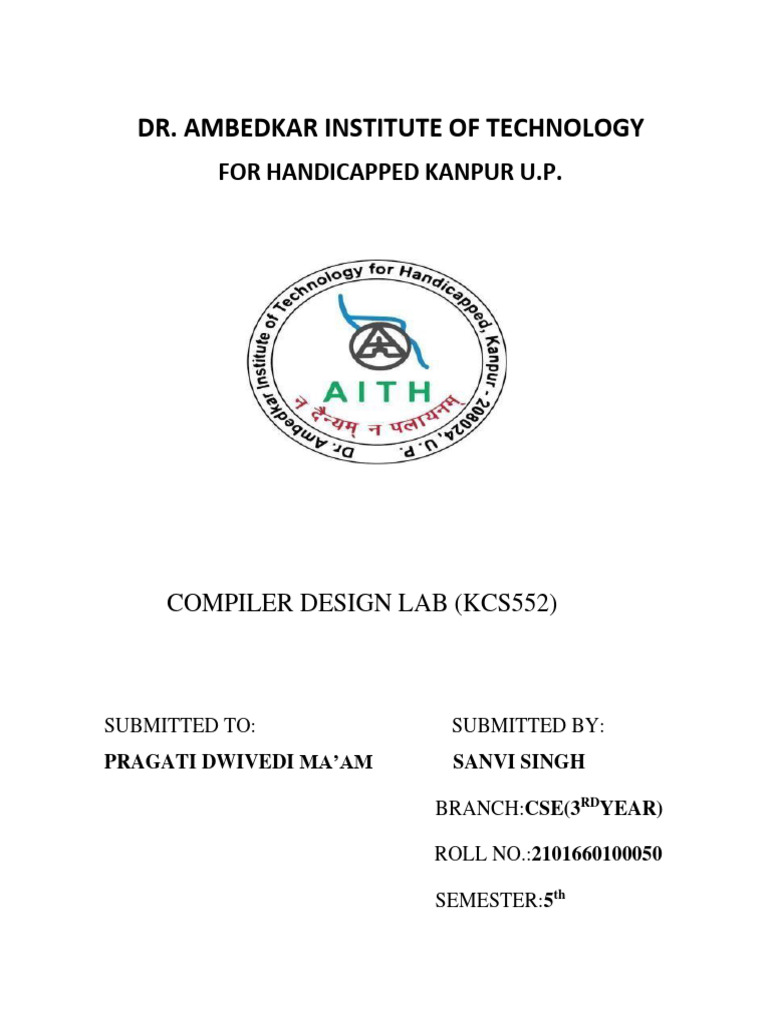 DR. AMBEDKAR INSTITUTE OF TECHNOLOGY

FOR HANDICAPPED KANPUR U.P.

Dr. Ambedkar Institute of Technology for Handicapped, Kanpur - 208024, U.P.

AITH

न दैन्यम् न पलायनम्

COMPILER DESIGN LAB (KCS552)

SUBMITTED TO:

PRAGATI DWIVEDI MA'AM

SUBMITTED BY:

SANVI SINGH

BRANCH:CSE(3$^{RD}$YEAR)

ROLL NO.:2101660100050

SEMESTER:5$^{th}$